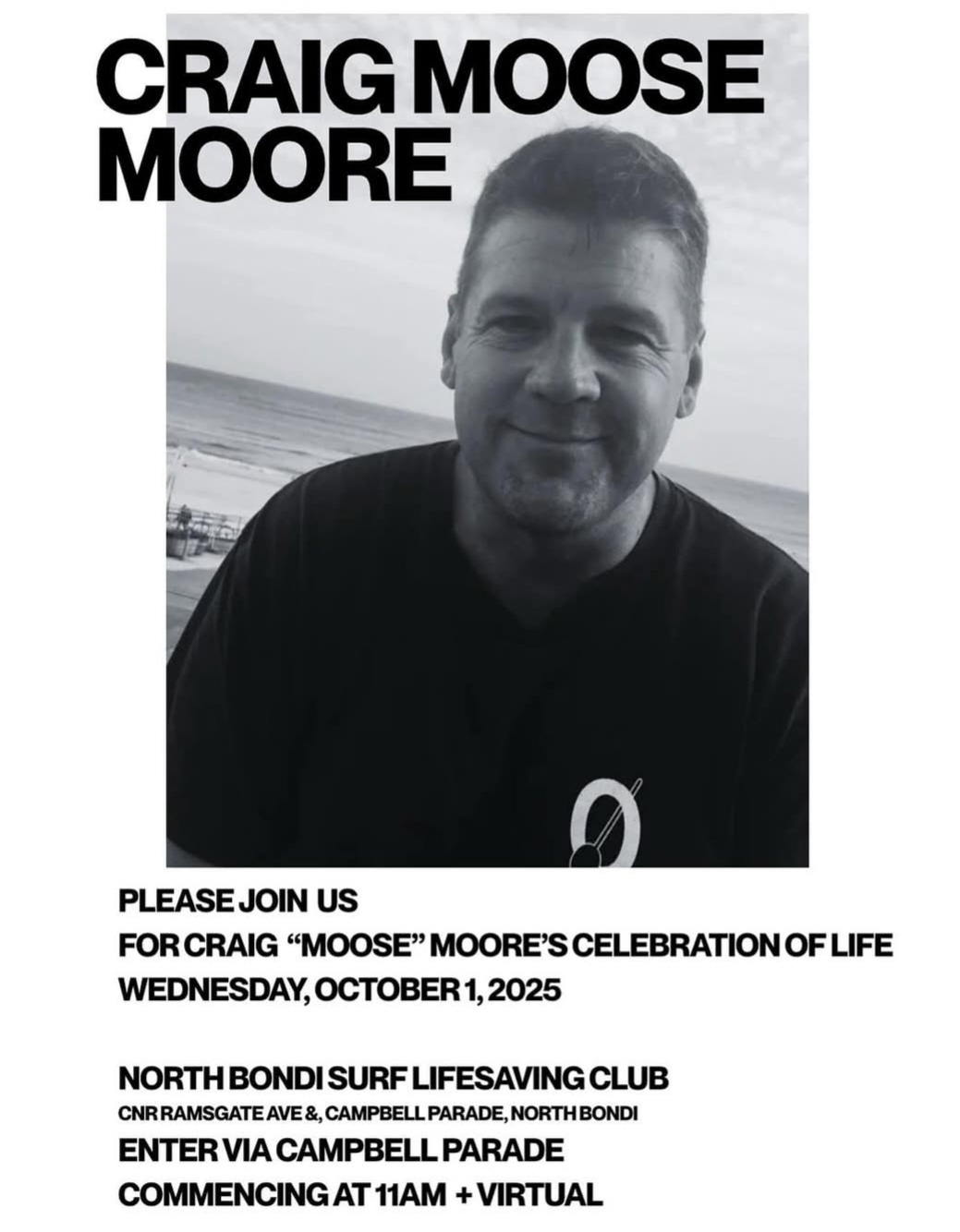 CRAIG MOOSE MOORE

PLEASE JOIN US
FOR CRAIG "MOOSE" MOORE'S CELEBRATION OF LIFE
WEDNESDAY, OCTOBER 1, 2025

NORTH BONDI SURF LIFESAVING CLUB
CNR RAMSGATE AVE &, CAMPBELL PARADE, NORTH BONDI
ENTER VIA CAMPBELL PARADE
COMMENCING AT 11AM + VIRTUAL